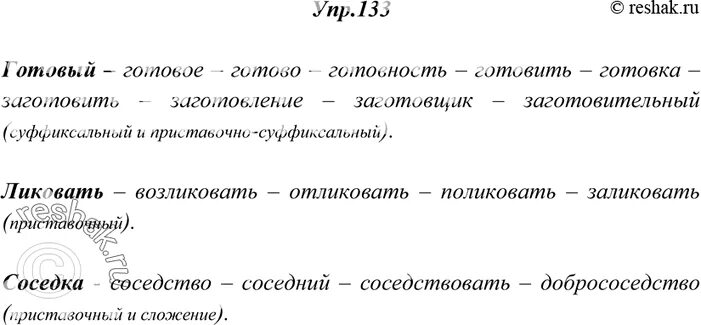 Упр.133

© reshak.ru

Готовый – готовое – готово – готовность – готовить – готовка – заготовить – заготовление – заготовщик – заготовительный (суффиксальный и приставочно-суффиксальный).

Ликовать – возликовать – отликовать – поликовать – заликовать (приставочный).

Соседка - соседство – соседний – соседствовать – добрососедство (приставочный и сложение).

© reshak.ru